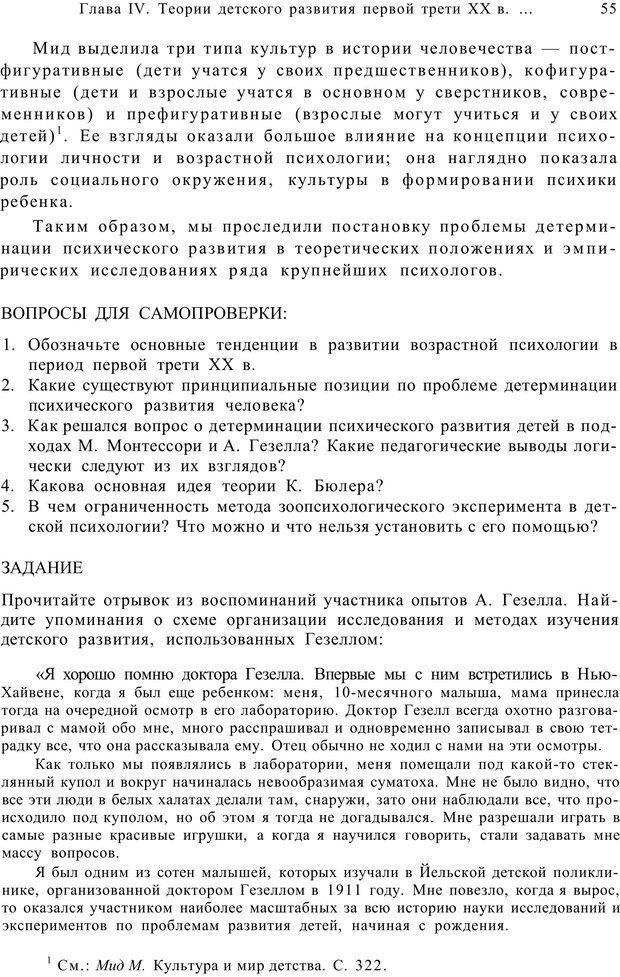 Глава IV. Теории детского развития первой трети XX в. ... 55

Мид выделила три типа культур в истории человечества — постфигуративные (дети учатся у своих предшественников), кофигуративные (дети и взрослые учатся в основном у сверстников, современников) и префигуративные (взрослые могут учиться и у своих детей)$^1$. Ее взгляды оказали большое влияние на концепции психологии личности и возрастной психологии; она наглядно показала роль социального окружения, культуры в формировании психики ребенка.

Таким образом, мы проследили постановку проблемы детерминации психического развития в теоретических положениях и эмпирических исследованиях ряда крупнейших психологов.

ВОПРОСЫ ДЛЯ САМОПРОВЕРКИ:

1. Обозначьте основные тенденции в развитии возрастной психологии в период первой трети XX в.
2. Какие существуют принципиальные позиции по проблеме детерминации психического развития человека?
3. Как решался вопрос о детерминации психического развития детей в подходах М. Монтессори и А. Гезелла? Какие педагогические выводы логически следуют из их взглядов?
4. Какова основная идея теории К. Бюлера?
5. В чем ограниченность метода зоопсихологического эксперимента в детской психологии? Что можно и что нельзя установить с его помощью?

ЗАДАНИЕ

Прочитайте отрывок из воспоминаний участника опытов А. Гезелла. Найдите упоминания о схеме организации исследования и методах изучения детского развития, использованных Гезеллом:

«Я хорошо помню доктора Гезелла. Впервые мы с ним встретились в Нью-Хайвене, когда я был еще ребенком: меня, 10-месячного малыша, мама принесла тогда на очередной осмотр в его лабораторию. Доктор Гезелл всегда охотно разговаривал с мамой обо мне, много расспрашивал и одновременно записывал в свою тетрадку все, что она рассказывала ему. Отец обычно не ходил с нами на эти осмотры.

Как только мы появлялись в лаборатории, меня помещали под какой-то стеклянный купол и вокруг начиналась невообразимая суматоха. Мне не было видно, что все эти люди в белых халатах делали там, снаружи, зато они наблюдали все, что происходило под куполом, но об этом я тогда не догадывался. Мне разрешали играть в самые разные красивые игрушки, а когда я научился говорить, стали задавать мне массу вопросов.

Я был одним из сотен малышей, которых изучали в Йельской детской поликлинике, организованной доктором Гезеллом в 1911 году. Мне повезло, когда я вырос, то оказался участником наиболее масштабных за всю историю науки исследований и экспериментов по проблемам развития детей, начиная с рождения.

$^1$ См.: Мид М. Культура и мир детства. С. 322.